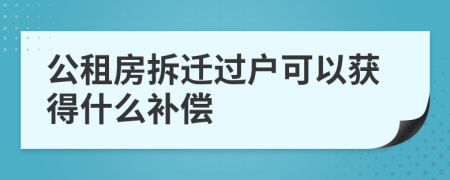 公租房拆迁过户可以获得什么补偿